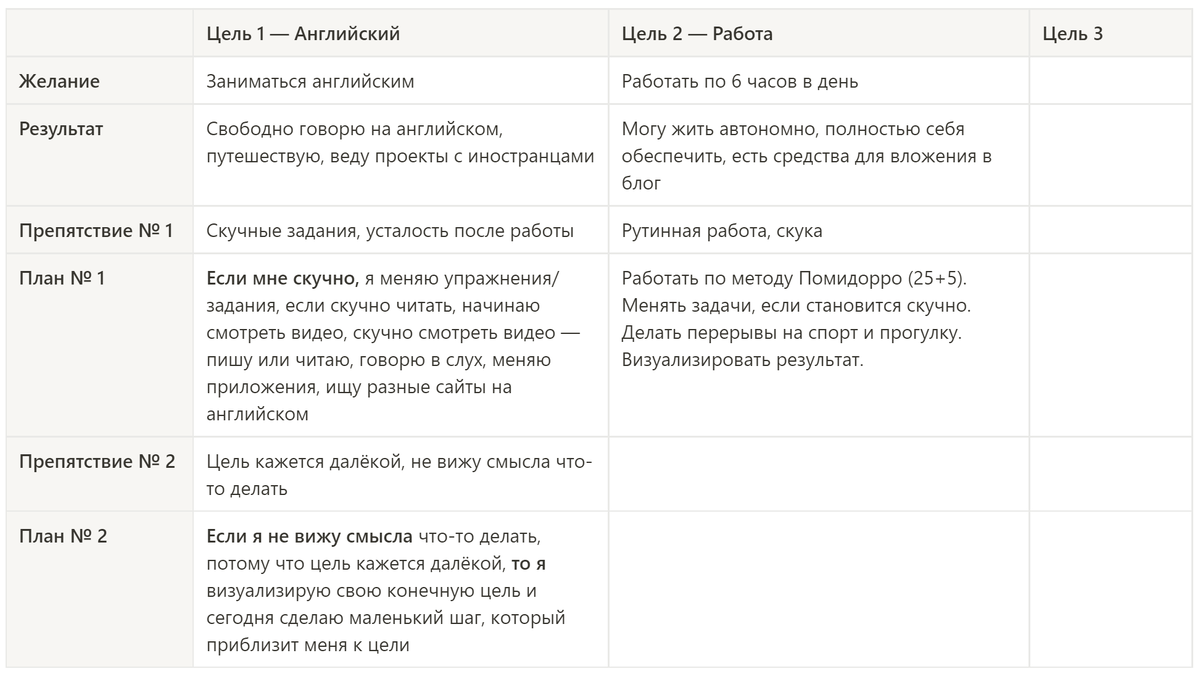 | | Цель 1 — Английский | Цель 2 — Работа | Цель 3 |
|---|---|---|---|
| Желание | Заниматься английским | Работать по 6 часов в день | |
| Результат | Свободно говорю на английском, путешествую, веду проекты с иностранцами | Могу жить автономно, полностью себя обеспечить, есть средства для вложения в блог | |
| Препятствие № 1 | Скучные задания, усталость после работы | Рутинная работа, скука | |
| План № 1 | Если мне скучно, я меняю упражнения/задания, если скучно читать, начинаю смотреть видео, скучно смотреть видео — пишу или читаю, говорю в слух, меняю приложения, ищу разные сайты на английском | Работать по методу Помидорро (25+5). Менять задачи, если становится скучно. Делать перерывы на спорт и прогулку. Визуализировать результат. | |
| Препятствие № 2 | Цель кажется далёкой, не вижу смысла что-то делать | | |
| План № 2 | Если я не вижу смысла что-то делать, потому что цель кажется далёкой, то я визуализирую свою конечную цель и сегодня сделаю маленький шаг, который приблизит меня к цели | | |